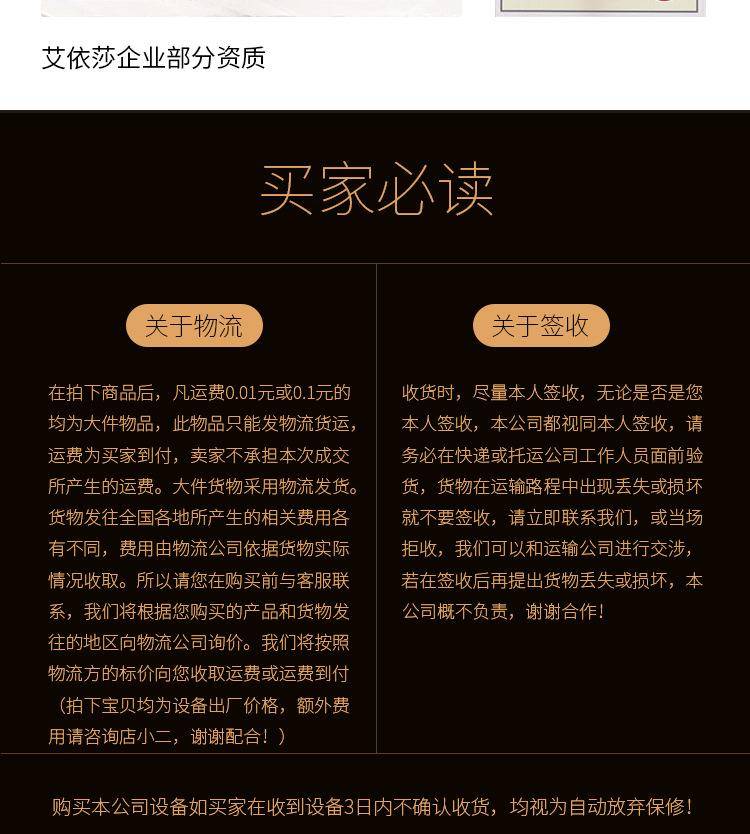 艾依莎企业部分资质

买家必读

关于物流

在拍下商品后，凡运费0.01元或0.1元的均为大件物品，此物品只能发物流货运，运费为买家到付，卖家不承担本次成交所产生的运费。大件货物采用物流发货。货物发往全国各地所产生的相关费用各有不同，费用由物流公司依据货物实际情况收取。所以请您在购买前与客服联系，我们将根据您购买的产品和货物发往的地区向物流公司询价。我们将按照物流方的标价向您收取运费或运费到付（拍下宝贝均为设备出厂价格，额外费用请咨询店小二，谢谢配合！）

关于签收

收货时，尽量本人签收，无论是否是您本人签收，本公司都视同本人签收，请务必在快递或托运公司工作人员面前验货，货物在运输路程中出现丢失或损坏就不要签收，请立即联系我们，或当场拒收，我们可以和运输公司进行交涉，若在签收后再提出货物丢失或损坏，本公司概不负责，谢谢合作！

购买本公司设备如买家在收到设备3日内不确认收货，均视为自动放弃保修！